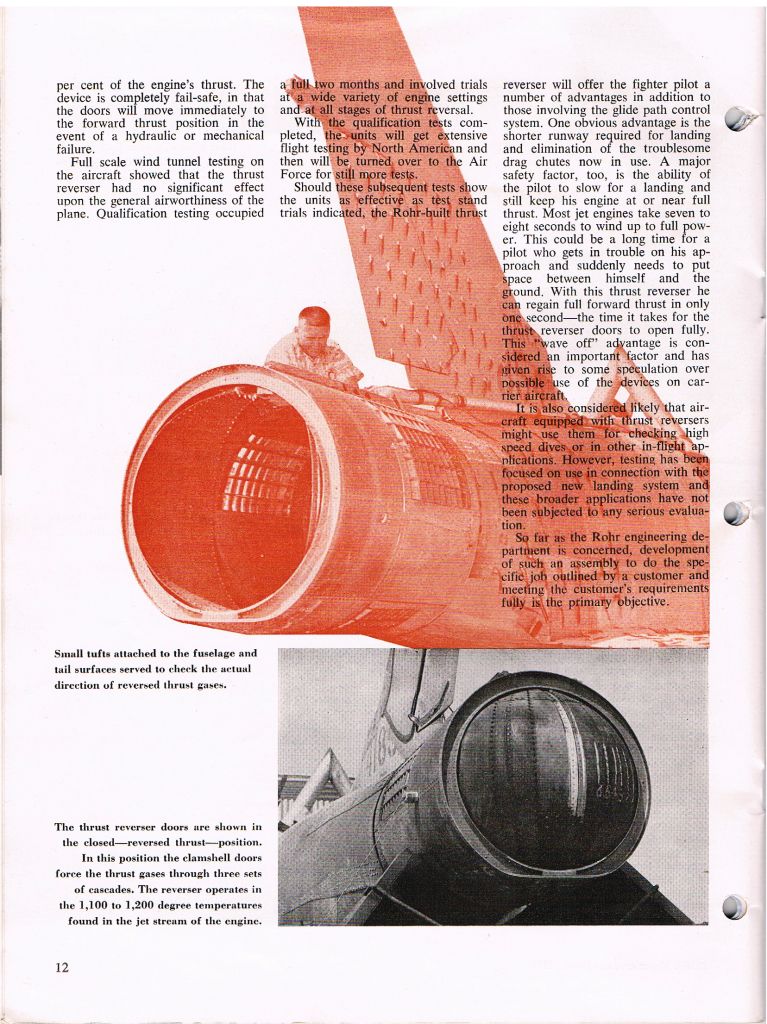 per cent of the engine's thrust. The device is completely fail-safe, in that the doors will move immediately to the forward thrust position in the event of a hydraulic or mechanical failure.

Full scale wind tunnel testing on the aircraft showed that the thrust reverser had no significant effect upon the general airworthiness of the plane. Qualification testing occupied a full two months and involved trials at a wide variety of engine settings and at all stages of thrust reversal.

With the qualification tests completed, the units will get extensive flight testing by North American and then will be turned over to the Air Force for still more tests.

Should these subsequent tests show the units as effective as test stand trials indicated, the Rohr-built thrust reverser will offer the fighter pilot a number of advantages in addition to those involving the glide path control system. One obvious advantage is the shorter runway required for landing and elimination of the troublesome drag chutes now in use. A major safety factor, too, is the ability of the pilot to slow for a landing and still keep his engine at or near full thrust. Most jet engines take seven to eight seconds to wind up to full power. This could be a long time for a pilot who gets in trouble on his approach and suddenly needs to put space between himself and the ground. With this thrust reverser he can regain full forward thrust in only one second—the time it takes for the thrust reverser doors to open fully. This "wave off" advantage is considered an important factor and has given rise to some speculation over possible use of the devices on carrier aircraft.

It is also considered likely that aircraft equipped with thrust reversers might use them for checking high speed dives or in other in-flight applications. However, testing has been focused on use in connection with the proposed new landing system and these broader applications have not been subjected to any serious evaluation.

So far as the Rohr engineering department is concerned, development of such an assembly to do the specific job outlined by a customer and meeting the customer's requirements fully is the primary objective.

Small tufts attached to the fuselage and tail surfaces served to check the actual direction of reversed thrust gases.

The thrust reverser doors are shown in the closed—reversed thrust—position. In this position the clamshell doors force the thrust gases through three sets of cascades. The reverser operates in the 1,100 to 1,200 degree temperatures found in the jet stream of the engine.

12